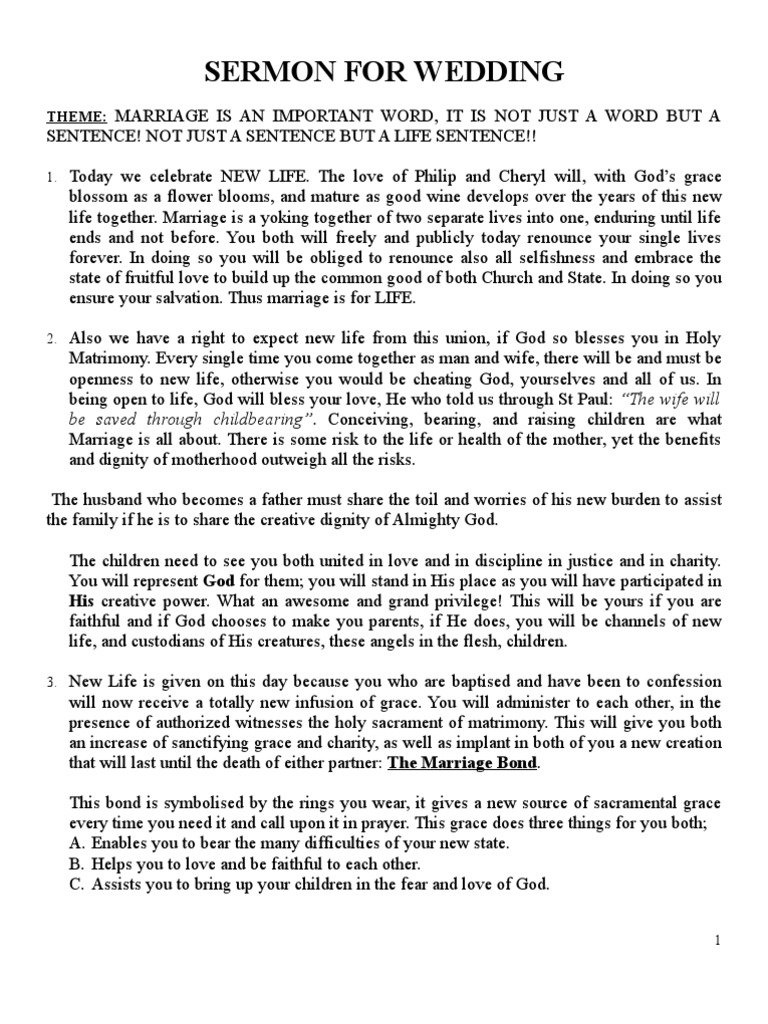 SERMON FOR WEDDING

THEME: MARRIAGE IS AN IMPORTANT WORD, IT IS NOT JUST A WORD BUT A SENTENCE! NOT JUST A SENTENCE BUT A LIFE SENTENCE!!

1. Today we celebrate NEW LIFE. The love of Philip and Cheryl will, with God's grace blossom as a flower blooms, and mature as good wine develops over the years of this new life together. Marriage is a yoking together of two separate lives into one, enduring until life ends and not before. You both will freely and publicly today renounce your single lives forever. In doing so you will be obliged to renounce also all selfishness and embrace the state of fruitful love to build up the common good of both Church and State. In doing so you ensure your salvation. Thus marriage is for LIFE.

2. Also we have a right to expect new life from this union, if God so blesses you in Holy Matrimony. Every single time you come together as man and wife, there will be and must be openness to new life, otherwise you would be cheating God, yourselves and all of us. In being open to life, God will bless your love, He who told us through St Paul: "The wife will be saved through childbearing". Conceiving, bearing, and raising children are what Marriage is all about. There is some risk to the life or health of the mother, yet the benefits and dignity of motherhood outweigh all the risks.

The husband who becomes a father must share the toil and worries of his new burden to assist the family if he is to share the creative dignity of Almighty God.

The children need to see you both united in love and in discipline in justice and in charity. You will represent God for them; you will stand in His place as you will have participated in His creative power. What an awesome and grand privilege! This will be yours if you are faithful and if God chooses to make you parents, if He does, you will be channels of new life, and custodians of His creatures, these angels in the flesh, children.

3. New Life is given on this day because you who are baptised and have been to confession will now receive a totally new infusion of grace. You will administer to each other, in the presence of authorized witnesses the holy sacrament of matrimony. This will give you both an increase of sanctifying grace and charity, as well as implant in both of you a new creation that will last until the death of either partner: The Marriage Bond.

This bond is symbolised by the rings you wear, it gives a new source of sacramental grace every time you need it and call upon it in prayer. This grace does three things for you both;
A. Enables you to bear the many difficulties of your new state.
B. Helps you to love and be faithful to each other.
C. Assists you to bring up your children in the fear and love of God.

1